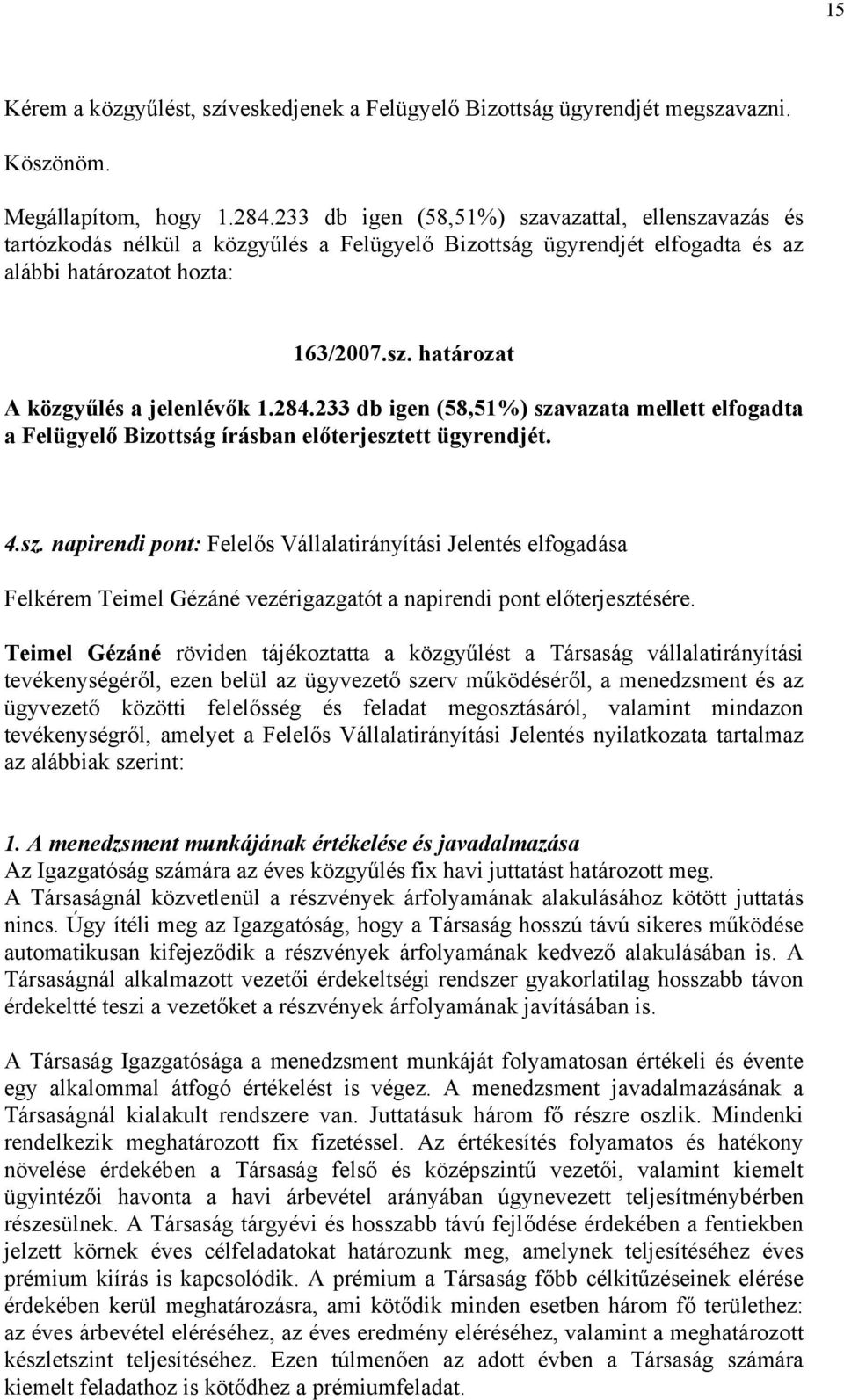 15

Kérem a közgyűlést, szíveskedjenek a Felügyelő Bizottság ügyrendjét megszavazni.

Köszönöm.

Megállapítom, hogy 1.284.233 db igen (58,51%) szavazattal, ellenszavazás és tartózkodás nélkül a közgyűlés a Felügyelő Bizottság ügyrendjét elfogadta és az alábbi határozatot hozta:

163/2007.sz. határozat

A közgyűlés a jelenlévők 1.284.233 db igen (58,51%) szavazata mellett elfogadta a Felügyelő Bizottság írásban előterjesztett ügyrendjét.

4.sz. napirendi pont: Felelős Vállalatirányítási Jelentés elfogadása

Felkérem Teimel Gézáné vezérigazgatót a napirendi pont előterjesztésére.

Teimel Gézáné röviden tájékoztatta a közgyűlést a Társaság vállalatirányítási tevékenységéről, ezen belül az ügyvezető szerv működéséről, a menedzsment és az ügyvezető közötti felelősség és feladat megosztásáról, valamint mindazon tevékenységről, amelyet a Felelős Vállalatirányítási Jelentés nyilatkozata tartalmaz az alábbiak szerint:

1. A menedzsment munkájának értékelése és javadalmazása
Az Igazgatóság számára az éves közgyűlés fix havi juttatást határozott meg.
A Társaságnál közvetlenül a részvények árfolyamának alakulásához kötött juttatás nincs. Úgy ítéli meg az Igazgatóság, hogy a Társaság hosszú távú sikeres működése automatikusan kifejeződik a részvények árfolyamának kedvező alakulásában is. A Társaságnál alkalmazott vezetői érdekeltségi rendszer gyakorlatilag hosszabb távon érdekeltté teszi a vezetőket a részvények árfolyamának javításában is.

A Társaság Igazgatósága a menedzsment munkáját folyamatosan értékeli és évente egy alkalommal átfogó értékelést is végez. A menedzsment javadalmazásának a Társaságnál kialakult rendszere van. Juttatásuk három fő részre oszlik. Mindenki rendelkezik meghatározott fix fizetéssel. Az értékesítés folyamatos és hatékony növelése érdekében a Társaság felső és középszintű vezetői, valamint kiemelt ügyintézői havonta a havi árbevétel arányában úgynevezett teljesítménybérben részesülnek. A Társaság tárgyévi és hosszabb távú fejlődése érdekében a fentiekben jelzett körnek éves célfeladatokat határozunk meg, amelynek teljesítéséhez éves prémium kiírás is kapcsolódik. A prémium a Társaság főbb célkitűzéseinek elérése érdekében kerül meghatározásra, ami kötődik minden esetben három fő területhez: az éves árbevétel eléréséhez, az éves eredmény eléréséhez, valamint a meghatározott készletszint teljesítéséhez. Ezen túlmenően az adott évben a Társaság számára kiemelt feladathoz is kötődhez a prémiumfeladat.